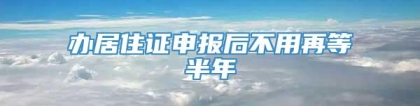 办居住证申报后不用再等半年